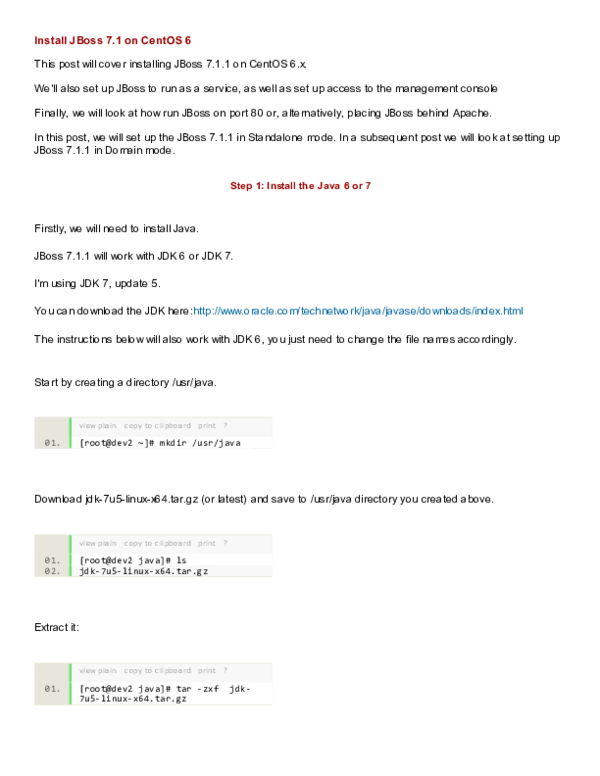 Install JBoss 7.1 on CentOS 6

This post will cover installing JBoss 7.1.1 on CentOS 6.x

We'll also set up JBoss to run as a service, as well as set up access to the management console

Finally, we will look at how run JBoss on port 80 or, alternatively, placing JBoss behind Apache.

In this post, we will set up the JBoss 7.1.1 in Standalone mode. In a subsequent post we will look at setting up JBoss 7.1.1 in Domain mode.

Step 1: Install the Java 6 or 7

Firstly, we will need to install Java.

JBoss 7.1.1 will work with JDK 6 or JDK 7.

I'm using JDK 7, update 5.

You can download the JDK here:http://www.oracle.com/technetwork/java/javase/downloads/index.html

The instructions below will also work with JDK 6, you just need to change the file names accordingly.

Start by creating a directory /usr/java.

view plain copy to clipboard print ?

01. [root@dev2 ~]# mkdir /usr/java

Download jdk-7u5-linux-x64.tar.gz (or latest) and save to /usr/java directory you created above.

view plain copy to clipboard print ?

01. [root@dev2 java]# ls
02. jdk-7u5-linux-x64.tar.gz

Extract it:

view plain copy to clipboard print ?

01. [root@dev2 java]# tar -zxf jdk-7u5-linux-x64.tar.gz